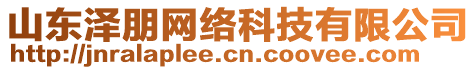 山东泽朋网络科技有限公司
http://jnralaplee.cn.coovee.com